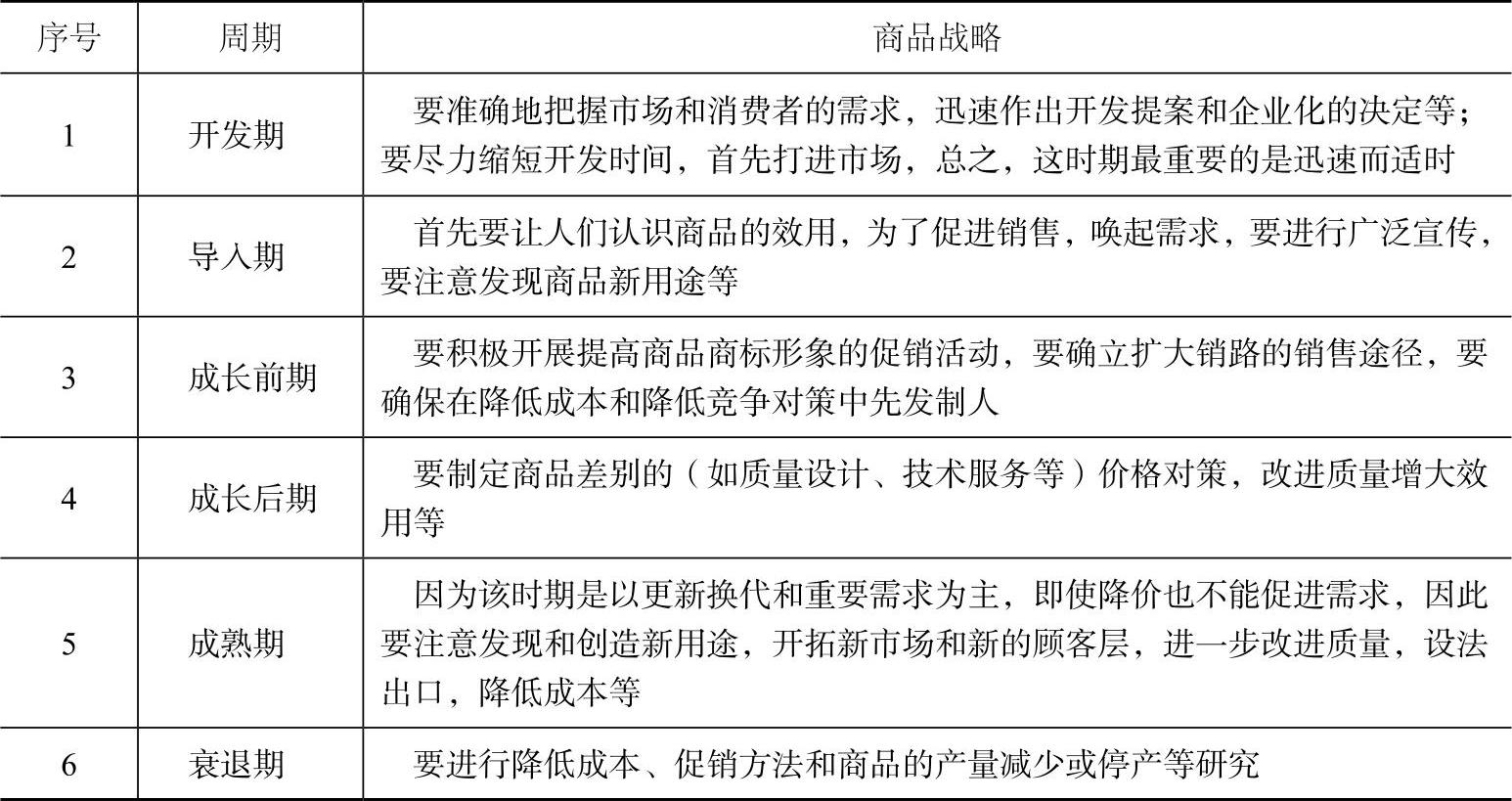 | 序号 | 周期 | 商品战略 |
|---|---|---|
| 1 | 开发期 | 要准确地把握市场和消费者的需求，迅速作出开发提案和企业化的决定等；要尽力缩短开发时间，首先打进市场，总之，这时期最重要的是迅速而适时 |
| 2 | 导入期 | 首先要让人们认识商品的效用，为了促进销售，唤起需求，要进行广泛宣传，要注意发现商品新用途等 |
| 3 | 成长前期 | 要积极开展提高商品商标形象的促销活动，要确立扩大销路的销售途径，要确保在降低成本和降低竞争对策中先发制人 |
| 4 | 成长后期 | 要制定商品差别的（如质量设计、技术服务等）价格对策，改进质量增大效用等 |
| 5 | 成熟期 | 因为该时期是以更新换代和重要需求为主，即使降价也不能促进需求，因此要注意发现和创造新用途，开拓新市场和新的顾客层，进一步改进质量，设法出口，降低成本等 |
| 6 | 衰退期 | 要进行降低成本、促销方法和商品的产量减少或停产等研究 |